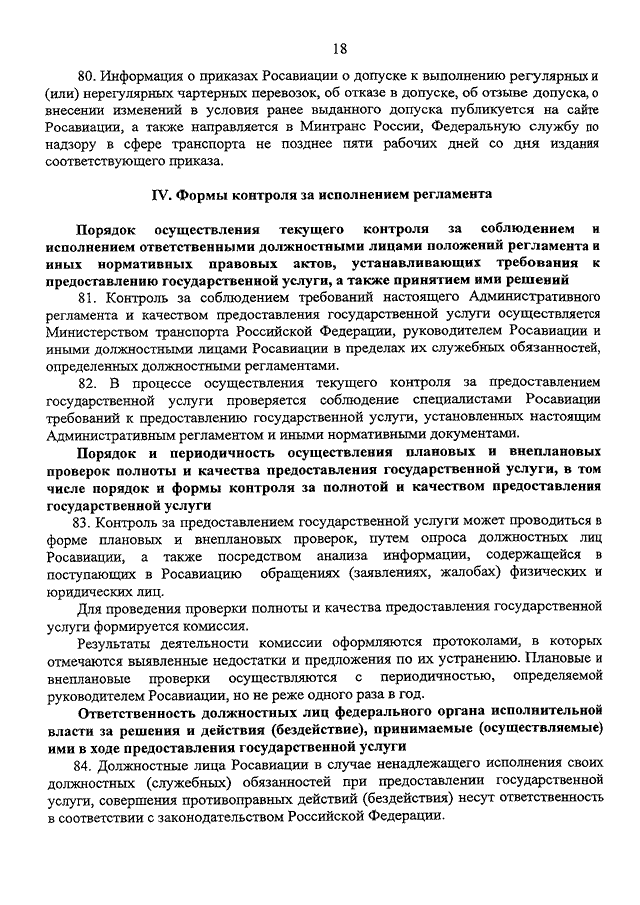 18

80. Информация о приказах Росавиации о допуске к выполнению регулярных и (или) нерегулярных чартерных перевозок, об отказе в допуске, об отзыве допуска, о внесении изменений в условия ранее выданного допуска публикуется на сайте Росавиации, а также направляется в Минтранс России, Федеральную службу по надзору в сфере транспорта не позднее пяти рабочих дней со дня издания соответствующего приказа.

IV. Формы контроля за исполнением регламента

Порядок осуществления текущего контроля за соблюдением и исполнением ответственными должностными лицами положений регламента и иных нормативных правовых актов, устанавливающих требования к предоставлению государственной услуги, а также принятием ими решений

81. Контроль за соблюдением требований настоящего Административного регламента и качеством предоставления государственной услуги осуществляется Министерством транспорта Российской Федерации, руководителем Росавиации и иными должностными лицами Росавиации в пределах их служебных обязанностей, определенных должностными регламентами.

82. В процессе осуществления текущего контроля за предоставлением государственной услуги проверяется соблюдение специалистами Росавиации требований к предоставлению государственной услуги, установленных настоящим Административным регламентом и иными нормативными документами.

Порядок и периодичность осуществления плановых и внеплановых проверок полноты и качества предоставления государственной услуги, в том числе порядок и формы контроля за полнотой и качеством предоставления государственной услуги

83. Контроль за предоставлением государственной услуги может проводиться в форме плановых и внеплановых проверок, путем опроса должностных лиц Росавиации, а также посредством анализа информации, содержащейся в поступающих в Росавиацию обращениях (заявлениях, жалобах) физических и юридических лиц.

Для проведения проверки полноты и качества предоставления государственной услуги формируется комиссия.

Результаты деятельности комиссии оформляются протоколами, в которых отмечаются выявленные недостатки и предложения по их устранению. Плановые и внеплановые проверки осуществляются с периодичностью, определяемой руководителем Росавиации, но не реже одного раза в год.

Ответственность должностных лиц федерального органа исполнительной власти за решения и действия (бездействие), принимаемые (осуществляемые) ими в ходе предоставления государственной услуги

84. Должностные лица Росавиации в случае ненадлежащего исполнения своих должностных (служебных) обязанностей при предоставлении государственной услуги, совершения противоправных действий (бездействия) несут ответственность в соответствии с законодательством Российской Федерации.